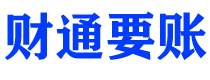 财通要账